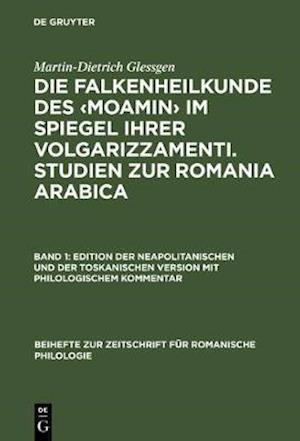 DE GRUYTER

Martin-Dietrich Glessgen

DIE FALKENHEILKUNDE DES ‹MOAMIN› IM SPIEGEL IHRER VOLGARIZZAMENTI. STUDIEN ZUR ROMANIA ARABICA

BAND 1: EDITION DER NEAPOLITANISCHEN UND DER TOSKANISCHEN VERSION MIT PHILOLOGISCHEM KOMMENTAR

BEIHEFTE ZUR ZEITSCHRIFT FÜR ROMANISCHE PHILOLOGIE

DE G